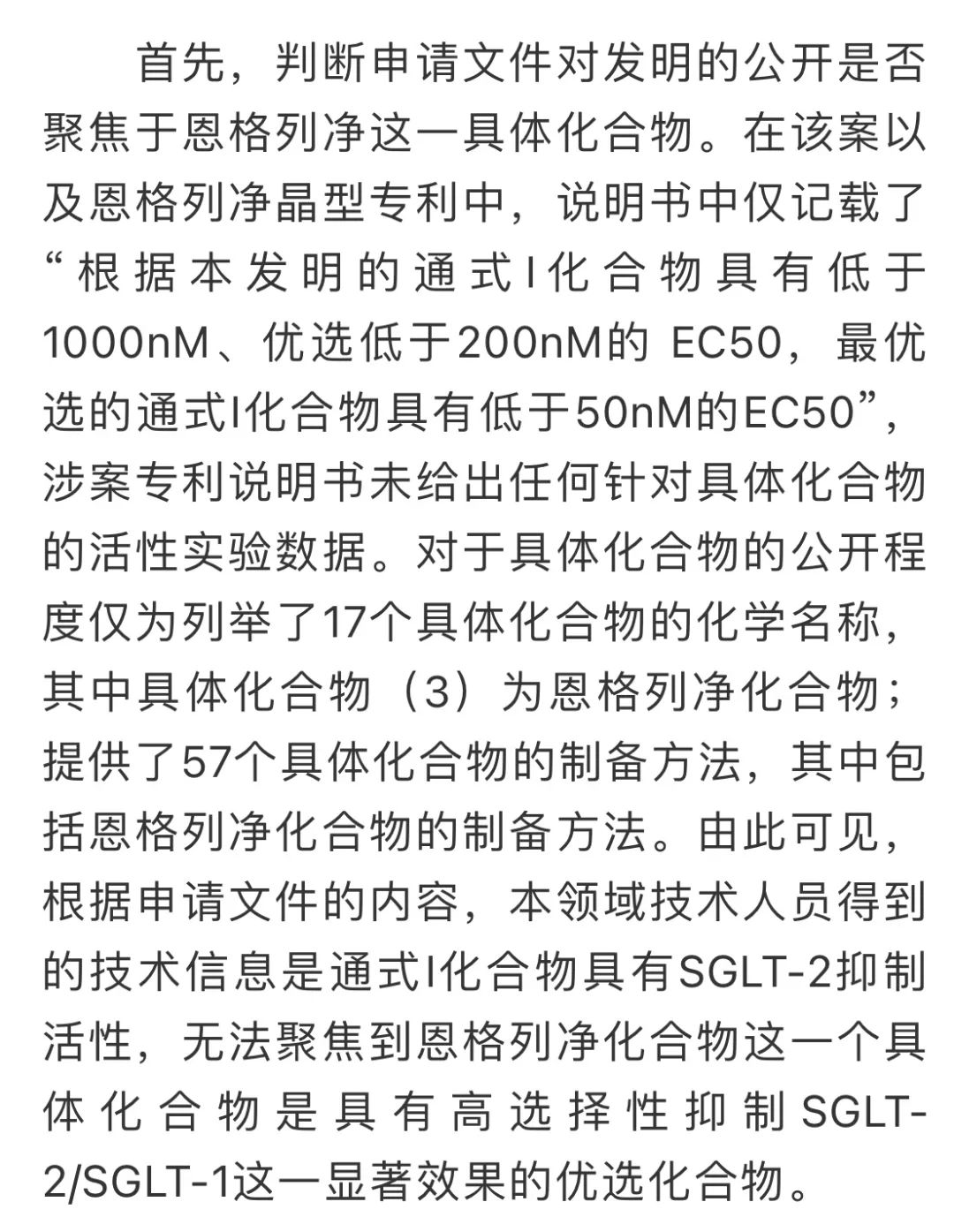 首先，判断申请文件对发明的公开是否聚焦于恩格列净这一具体化合物。在该案以及恩格列净晶型专利中，说明书中仅记载了“根据本发明的通式I化合物具有低于1000nM、优选低于200nM的 EC50，最优选的通式I化合物具有低于50nM的EC50”，涉案专利说明书未给出任何针对具体化合物的活性实验数据。对于具体化合物的公开程度仅为列举了17个具体化合物的化学名称，其中具体化合物（3）为恩格列净化合物；提供了57个具体化合物的制备方法，其中包括恩格列净化合物的制备方法。由此可见，根据申请文件的内容，本领域技术人员得到的技术信息是通式I化合物具有SGLT-2抑制活性，无法聚焦到恩格列净化合物这一个具体化合物是具有高选择性抑制SGLT-2/SGLT-1这一显著效果的优选化合物。